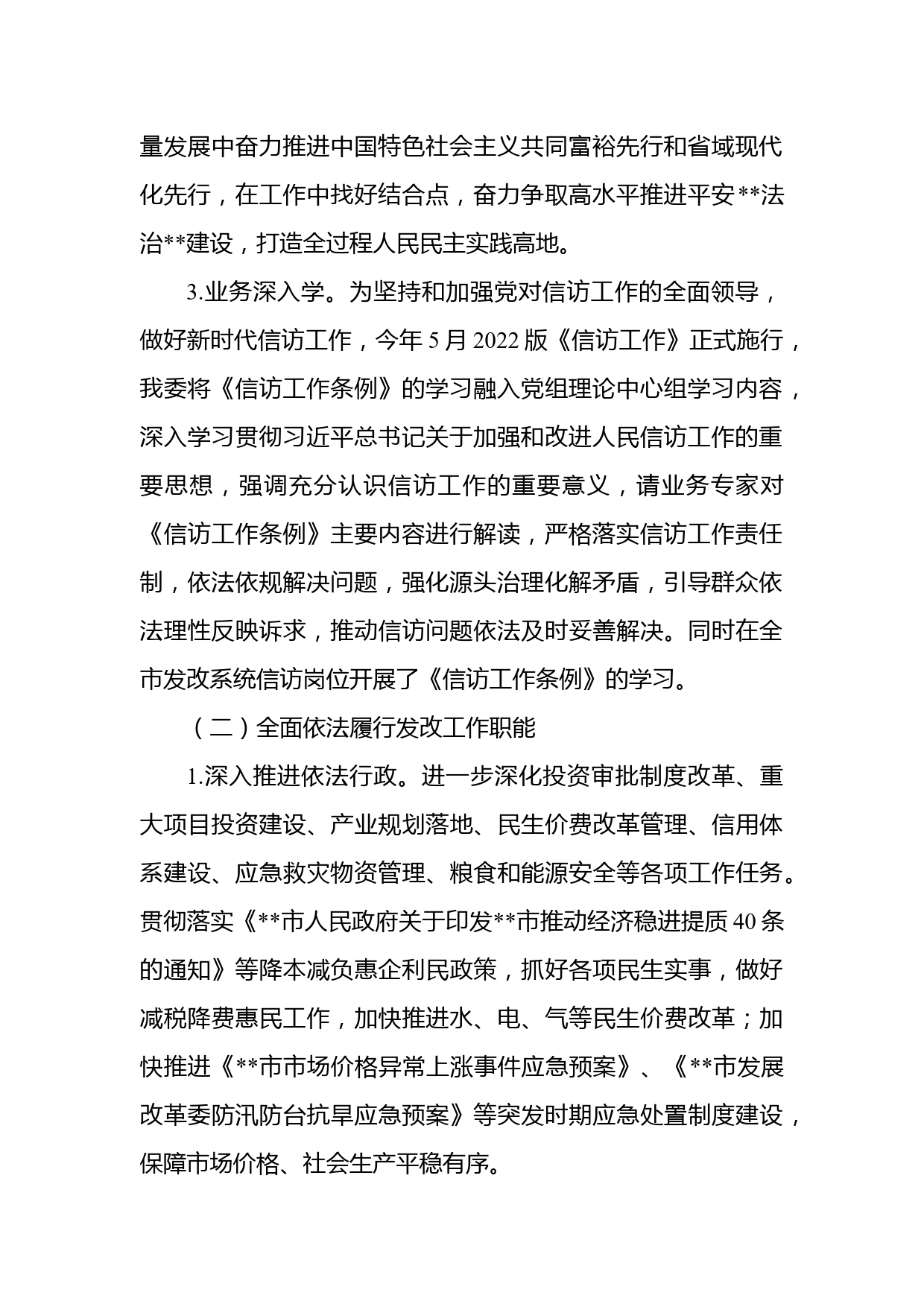 量发展中奋力推进中国特色社会主义共同富裕先行和省域现代化先行，在工作中找好结合点，奋力争取高水平推进平安**法治**建设，打造全过程人民民主实践高地。

3.业务深入学。为坚持和加强党对信访工作的全面领导，做好新时代信访工作，今年5月2022版《信访工作》正式施行，我委将《信访工作条例》的学习融入党组理论中心组学习内容，深入学习贯彻习近平总书记关于加强和改进人民信访工作的重要思想，强调充分认识信访工作的重要意义，请业务专家对《信访工作条例》主要内容进行解读，严格落实信访工作责任制，依法依规解决问题，强化源头治理化解矛盾，引导群众依法理性反映诉求，推动信访问题依法及时妥善解决。同时在全市发改系统信访岗位开展了《信访工作条例》的学习。

（二）全面依法履行发改工作职能

1.深入推进依法行政。进一步深化投资审批制度改革、重大项目投资建设、产业规划落地、民生价费改革管理、信用体系建设、应急救灾物资管理、粮食和能源安全等各项工作任务。贯彻落实《**市人民政府关于印发**市推动经济稳进提质40条的通知》等降本减负惠企利民政策，抓好各项民生实事，做好减税降费惠民工作，加快推进水、电、气等民生价费改革；加快推进《**市市场价格异常上涨事件应急预案》、《**市发展改革委防汛防台抗旱应急预案》等突发时期应急处置制度建设，保障市场价格、社会生产平稳有序。